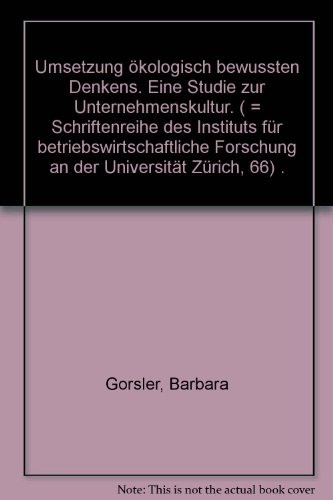 Umsetzung ökologisch bewussten Denkens. Eine Studie zur Unternehmenskultur. ( = Schriftenreihe des Instituts für betriebswirtschaftliche Forschung an der Universität Zürich, 66) .

Gorsler, Barbara

Note: This is not the actual book cover